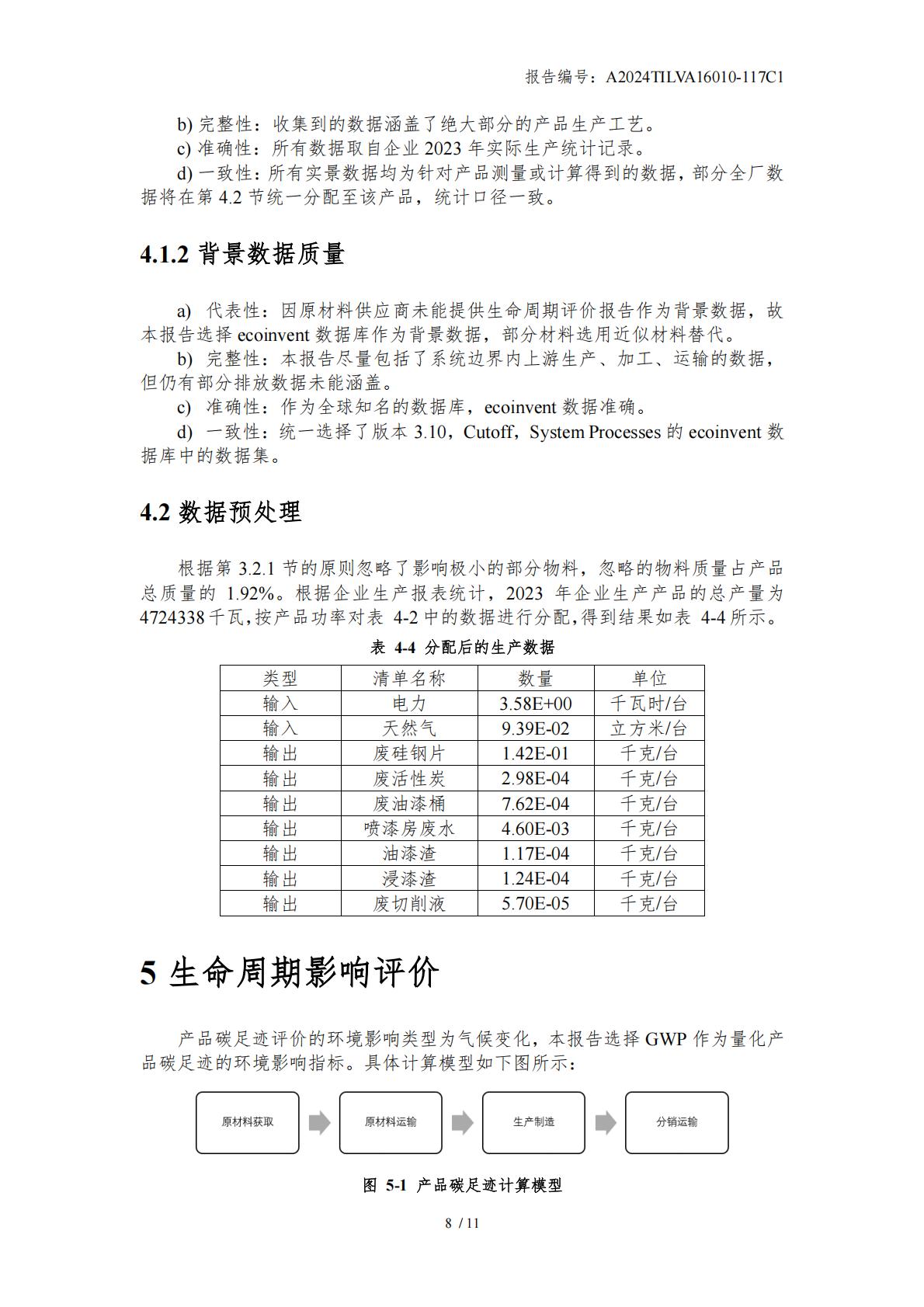 报告编号：A2024TILVA16010-117C1

b) 完整性：收集到的数据涵盖了绝大部分的产品生产工艺。
c) 准确性：所有数据取自企业 2023 年实际生产统计记录。
d) 一致性：所有实景数据均为针对产品测量或计算得到的数据，部分全厂数据将在第 4.2 节统一分配至该产品，统计口径一致。

4.1.2 背景数据质量

a) 代表性：因原材料供应商未能提供生命周期评价报告作为背景数据，故本报告选择 ecoinvent 数据库作为背景数据，部分材料选用近似材料替代。
b) 完整性：本报告尽量包括了系统边界内上游生产、加工、运输的数据，但仍有部分排放数据未能涵盖。
c) 准确性：作为全球知名的数据库，ecoinvent 数据准确。
d) 一致性：统一选择了版本 3.10，Cutoff，System Processes 的 ecoinvent 数据库中的数据集。

4.2 数据预处理

根据第 3.2.1 节的原则忽略了影响极小的部分物料，忽略的物料质量占产品总质量的 1.92%。根据企业生产报表统计，2023 年企业生产产品的总产量为 4724338 千瓦，按产品功率对表 4-2 中的数据进行分配，得到结果如表 4-4 所示。

表 4-4 分配后的生产数据

| 类型 | 清单名称 | 数量 | 单位 |
|---|---|---|---|
| 输入 | 电力 | 3.58E+00 | 千瓦时/台 |
| 输入 | 天然气 | 9.39E-02 | 立方米/台 |
| 输出 | 废硅钢片 | 1.42E-01 | 千克/台 |
| 输出 | 废活性炭 | 2.98E-04 | 千克/台 |
| 输出 | 废油漆桶 | 7.62E-04 | 千克/台 |
| 输出 | 喷漆房废水 | 4.60E-03 | 千克/台 |
| 输出 | 油漆渣 | 1.17E-04 | 千克/台 |
| 输出 | 浸漆渣 | 1.24E-04 | 千克/台 |
| 输出 | 废切削液 | 5.70E-05 | 千克/台 |

5 生命周期影响评价

产品碳足迹评价的环境影响类型为气候变化，本报告选择 GWP 作为量化产品碳足迹的环境影响指标。具体计算模型如下图所示：

原材料获取
原材料运输
生产制造
分销运输

图 5-1 产品碳足迹计算模型

8 / 11